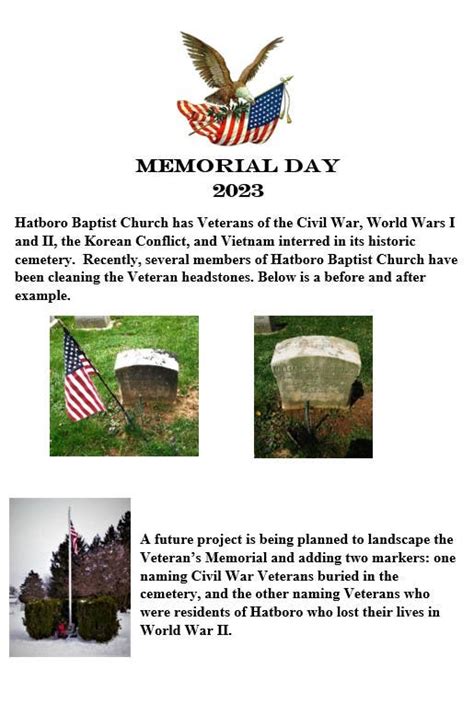 MEMORIAL DAY
2023

Hatboro Baptist Church has Veterans of the Civil War, World Wars I and II, the Korean Conflict, and Vietnam interred in its historic cemetery. Recently, several members of Hatboro Baptist Church have been cleaning the Veteran headstones. Below is a before and after example.

A future project is being planned to landscape the Veteran's Memorial and adding two markers: one naming Civil War Veterans buried in the cemetery, and the other naming Veterans who were residents of Hatboro who lost their lives in World War II.